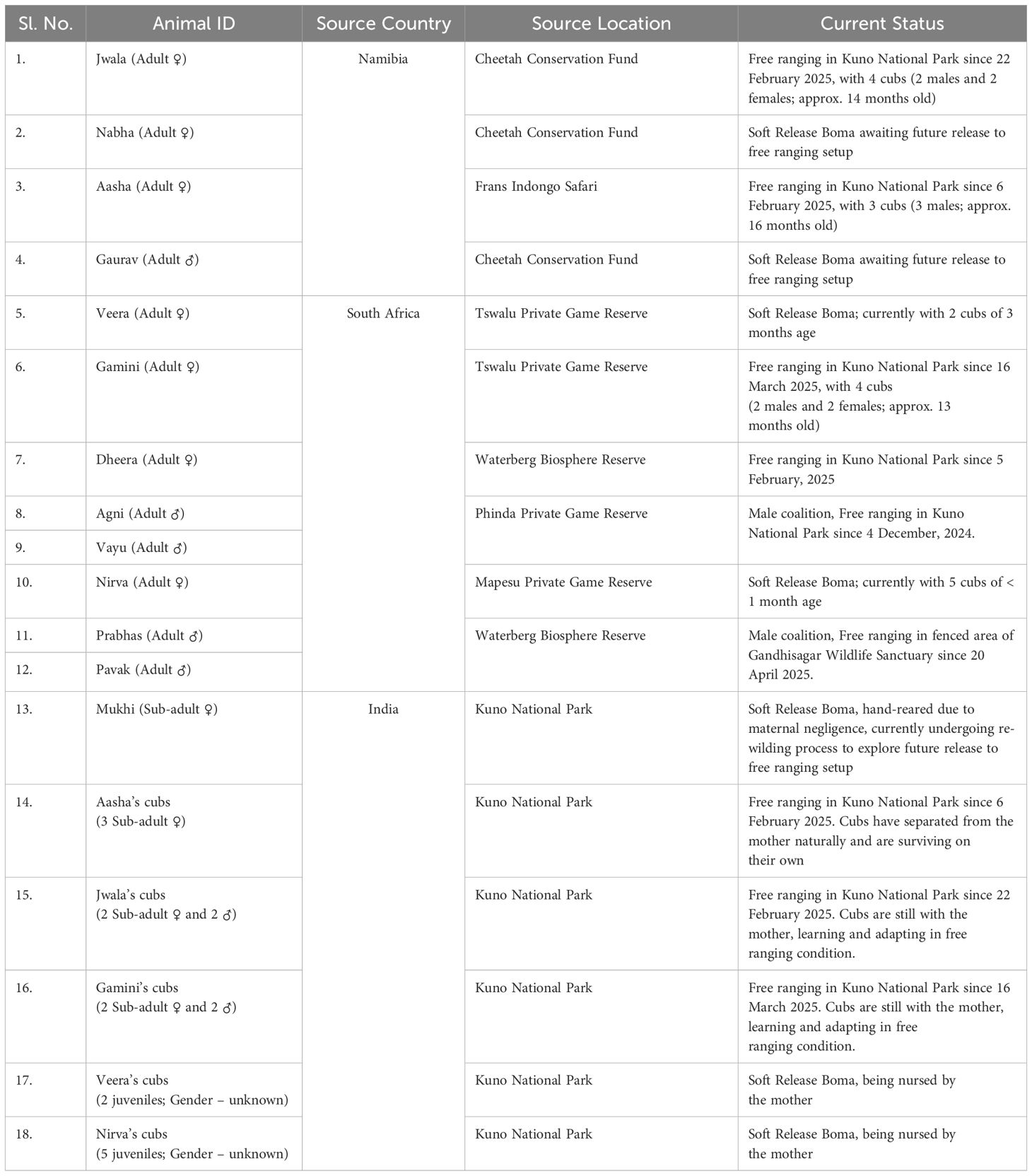 | Sl. No. | Animal ID | Source Country | Source Location | Current Status |
|---|---|---|---|---|
| 1. | Jwala (Adult ♀) | Namibia | Cheetah Conservation Fund | Free ranging in Kuno National Park since 22 February 2025, with 4 cubs (2 males and 2 females; approx. 14 months old) |
| 2. | Nabha (Adult ♀) | | Cheetah Conservation Fund | Soft Release Boma awaiting future release to free ranging setup |
| 3. | Aasha (Adult ♀) | | Frans Indongo Safari | Free ranging in Kuno National Park since 6 February 2025, with 3 cubs (3 males; approx. 16 months old) |
| 4. | Gaurav (Adult ♂) | | Cheetah Conservation Fund | Soft Release Boma awaiting future release to free ranging setup |
| 5. | Veera (Adult ♀) | South Africa | Tswalu Private Game Reserve | Soft Release Boma; currently with 2 cubs of 3 months age |
| 6. | Gamini (Adult ♀) | | Tswalu Private Game Reserve | Free ranging in Kuno National Park since 16 March 2025, with 4 cubs (2 males and 2 females; approx. 13 months old) |
| 7. | Dheera (Adult ♀) | | Waterberg Biosphere Reserve | Free ranging in Kuno National Park since 5 February, 2025 |
| 8. | Agni (Adult ♂) | | Phinda Private Game Reserve | Male coalition, Free ranging in Kuno National Park since 4 December, 2024. |
| 9. | Vayu (Adult ♂) | | | |
| 10. | Nirva (Adult ♀) | | Mapesu Private Game Reserve | Soft Release Boma; currently with 5 cubs of < 1 month age |
| 11. | Prabhas (Adult ♂) | | Waterberg Biosphere Reserve | Male coalition, Free ranging in fenced area of Gandhisagar Wildlife Sanctuary since 20 April 2025. |
| 12. | Pavak (Adult ♂) | | | |
| 13. | Mukhi (Sub-adult ♀) | India | Kuno National Park | Soft Release Boma, hand-reared due to maternal negligence, currently undergoing re-wilding process to explore future release to free ranging setup |
| 14. | Aasha's cubs (3 Sub-adult ♀) | | Kuno National Park | Free ranging in Kuno National Park since 6 February 2025. Cubs have separated from the mother naturally and are surviving on their own |
| 15. | Jwala's cubs (2 Sub-adult ♀ and 2 ♂) | | Kuno National Park | Free ranging in Kuno National Park since 22 February 2025. Cubs are still with the mother, learning and adapting in free ranging condition. |
| 16. | Gamini's cubs (2 Sub-adult ♀ and 2 ♂) | | Kuno National Park | Free ranging in Kuno National Park since 16 March 2025. Cubs are still with the mother, learning and adapting in free ranging condition. |
| 17. | Veera's cubs (2 juveniles; Gender – unknown) | | Kuno National Park | Soft Release Boma, being nursed by the mother |
| 18. | Nirva's cubs (5 juveniles; Gender – unknown) | | Kuno National Park | Soft Release Boma, being nursed by the mother |